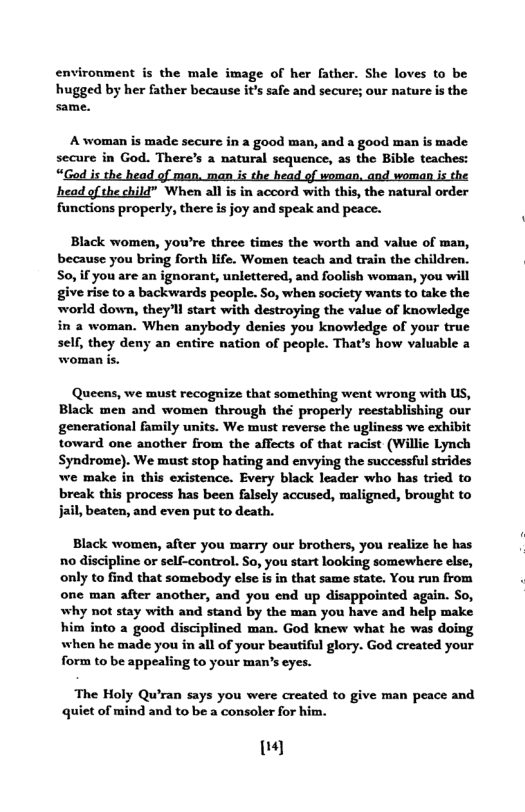 environment is the male image of her father. She loves to be hugged by her father because it's safe and secure; our nature is the same.

A woman is made secure in a good man, and a good man is made secure in God. There's a natural sequence, as the Bible teaches: "God is the head of man, man is the head of woman, and woman is the head of the child" When all is in accord with this, the natural order functions properly, there is joy and speak and peace.

Black women, you're three times the worth and value of man, because you bring forth life. Women teach and train the children. So, if you are an ignorant, unlettered, and foolish woman, you will give rise to a backwards people. So, when society wants to take the world down, they'll start with destroying the value of knowledge in a woman. When anybody denies you knowledge of your true self, they deny an entire nation of people. That's how valuable a woman is.

Queens, we must recognize that something went wrong with US, Black men and women through the properly reestablishing our generational family units. We must reverse the ugliness we exhibit toward one another from the affects of that racist (Willie Lynch Syndrome). We must stop hating and envying the successful strides we make in this existence. Every black leader who has tried to break this process has been falsely accused, maligned, brought to jail, beaten, and even put to death.

Black women, after you marry our brothers, you realize he has no discipline or self-control. So, you start looking somewhere else, only to find that somebody else is in that same state. You run from one man after another, and you end up disappointed again. So, why not stay with and stand by the man you have and help make him into a good disciplined man. God knew what he was doing when he made you in all of your beautiful glory. God created your form to be appealing to your man's eyes.

The Holy Qu'ran says you were created to give man peace and quiet of mind and to be a consoler for him.

[14]